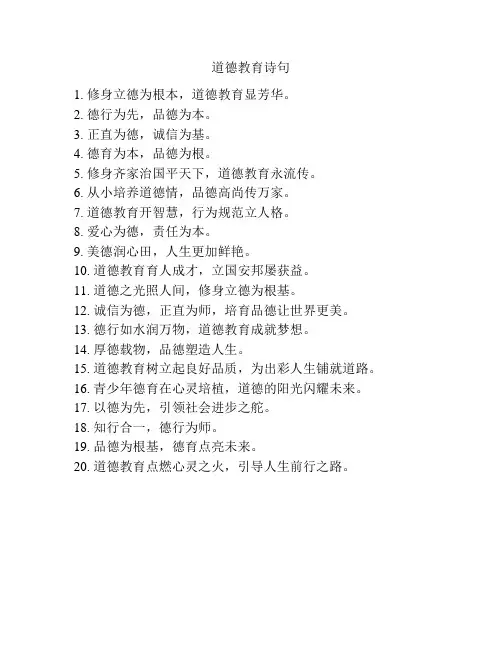 道德教育诗句

1. 修身立德为根本，道德教育显芳华。
2. 德行为先，品德为本。
3. 正直为德，诚信为基。
4. 德育为本，品德为根。
5. 修身齐家治国平天下，道德教育永流传。
6. 从小培养道德情，品德高尚传万家。
7. 道德教育开智慧，行为规范立人格。
8. 爱心为德，责任为本。
9. 美德润心田，人生更加鲜艳。
10. 道德教育育人成才，立国安邦屡获益。
11. 道德之光照人间，修身立德为根基。
12. 诚信为德，正直为师，培育品德让世界更美。
13. 德行如水润万物，道德教育成就梦想。
14. 厚德载物，品德塑造人生。
15. 道德教育树立起良好品质，为出彩人生铺就道路。
16. 青少年德育在心灵培植，道德的阳光闪耀未来。
17. 以德为先，引领社会进步之舵。
18. 知行合一，德行为师。
19. 品德为根基，德育点亮未来。
20. 道德教育点燃心灵之火，引导人生前行之路。